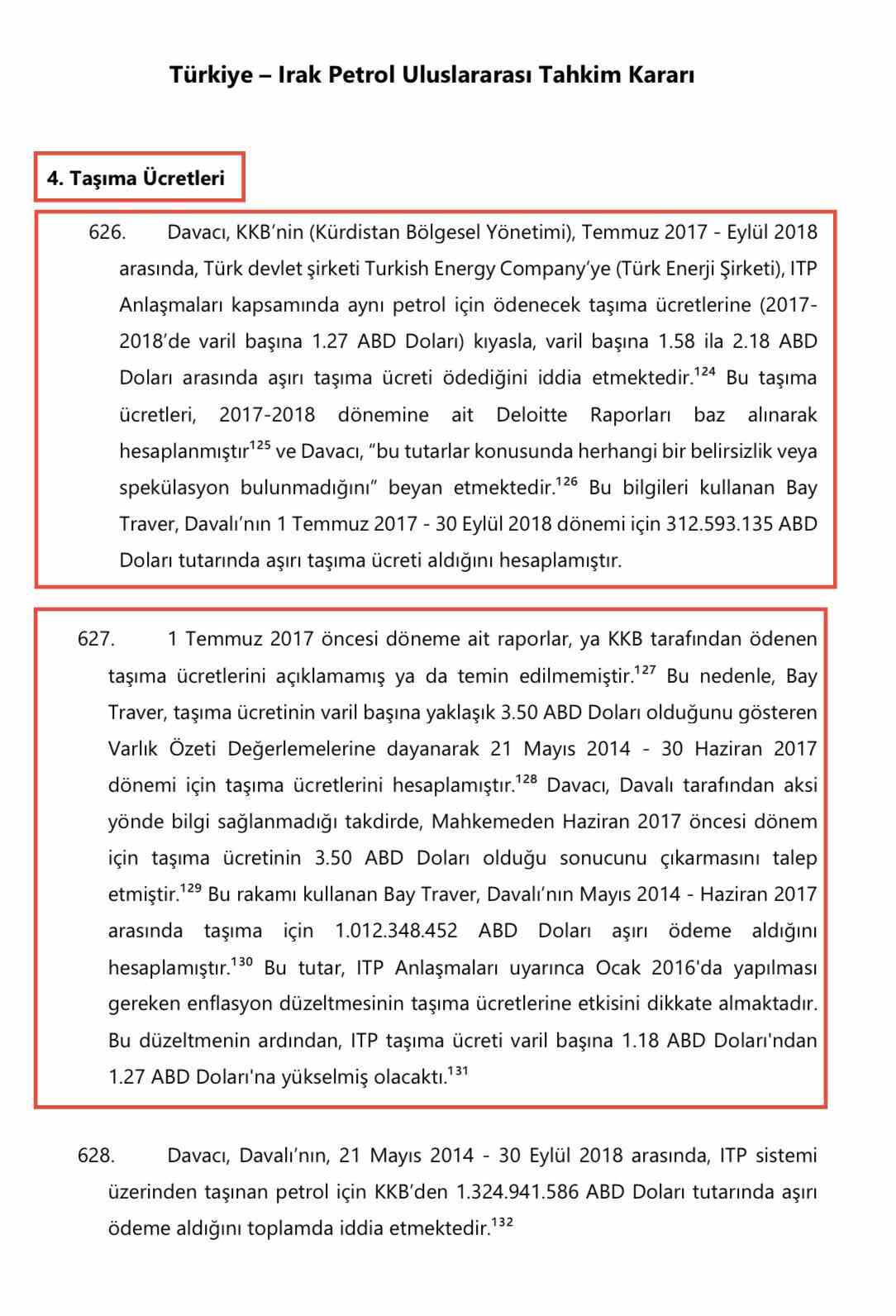 Türkiye – Irak Petrol Uluslararası Tahkim Kararı

4. Taşıma Ücretleri

626. Davacı, KKB'nin (Kürdistan Bölgesel Yönetimi), Temmuz 2017 - Eylül 2018 arasında, Türk devlet şirketi Turkish Energy Company'ye (Türk Enerji Şirketi), ITP Anlaşmaları kapsamında aynı petrol için ödenecek taşıma ücretlerine (2017-2018'de varil başına 1.27 ABD Doları) kıyasla, varil başına 1.58 ila 2.18 ABD Doları arasında aşırı taşıma ücreti ödediğini iddia etmektedir.$^{124}$ Bu taşıma ücretleri, 2017-2018 dönemine ait Deloitte Raporları baz alınarak hesaplanmıştır$^{125}$ ve Davacı, "bu tutarlar konusunda herhangi bir belirsizlik veya spekülasyon bulunmadığını" beyan etmektedir.$^{126}$ Bu bilgileri kullanan Bay Traver, Davalı'nın 1 Temmuz 2017 - 30 Eylül 2018 dönemi için 312.593.135 ABD Doları tutarında aşırı taşıma ücreti aldığını hesaplamıştır.

627. 1 Temmuz 2017 öncesi döneme ait raporlar, ya KKB tarafından ödenen taşıma ücretlerini açıklamamış ya da temin edilmemiştir.$^{127}$ Bu nedenle, Bay Traver, taşıma ücretinin varil başına yaklaşık 3.50 ABD Doları olduğunu gösteren Varlık Özeti Değerlemelerine dayanarak 21 Mayıs 2014 - 30 Haziran 2017 dönemi için taşıma ücretlerini hesaplamıştır.$^{128}$ Davacı, Davalı tarafından aksi yönde bilgi sağlanmadığı takdirde, Mahkemeden Haziran 2017 öncesi dönem için taşıma ücretinin 3.50 ABD Doları olduğu sonucunu çıkarmasını talep etmiştir.$^{129}$ Bu rakamı kullanan Bay Traver, Davalı'nın Mayıs 2014 - Haziran 2017 arasında taşıma için 1.012.348.452 ABD Doları aşırı ödeme aldığını hesaplamıştır.$^{130}$ Bu tutar, ITP Anlaşmaları uyarınca Ocak 2016'da yapılması gereken enflasyon düzeltmesinin taşıma ücretlerine etkisini dikkate almaktadır. Bu düzeltmenin ardından, ITP taşıma ücreti varil başına 1.18 ABD Doları'ndan 1.27 ABD Doları'na yükselmiş olacaktı.$^{131}$

628. Davacı, Davalı'nın, 21 Mayıs 2014 - 30 Eylül 2018 arasında, ITP sistemi üzerinden taşınan petrol için KKB'den 1.324.941.586 ABD Doları tutarında aşırı ödeme aldığını toplamda iddia etmektedir.$^{132}$